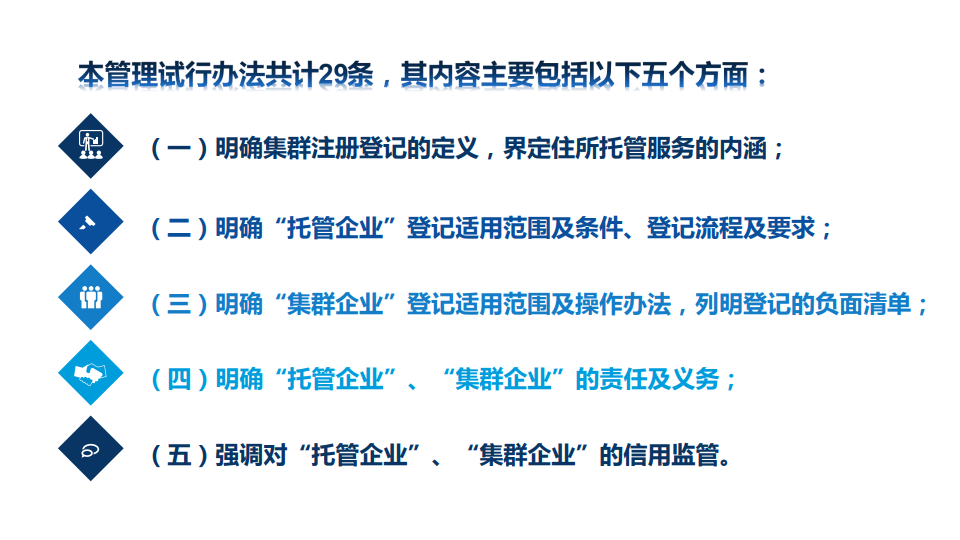 本管理试行办法共计29条，其内容主要包括以下五个方面：

（一）明确集群注册登记的定义，界定住所托管服务的内涵；

（二）明确“托管企业”登记适用范围及条件、登记流程及要求；

（三）明确“集群企业”登记适用范围及操作办法，列明登记的负面清单；

（四）明确“托管企业”、“集群企业”的责任及义务；

（五）强调对“托管企业”、“集群企业”的信用监管。